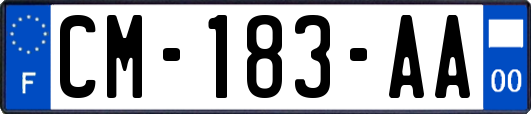 F
CM-183-AA
00